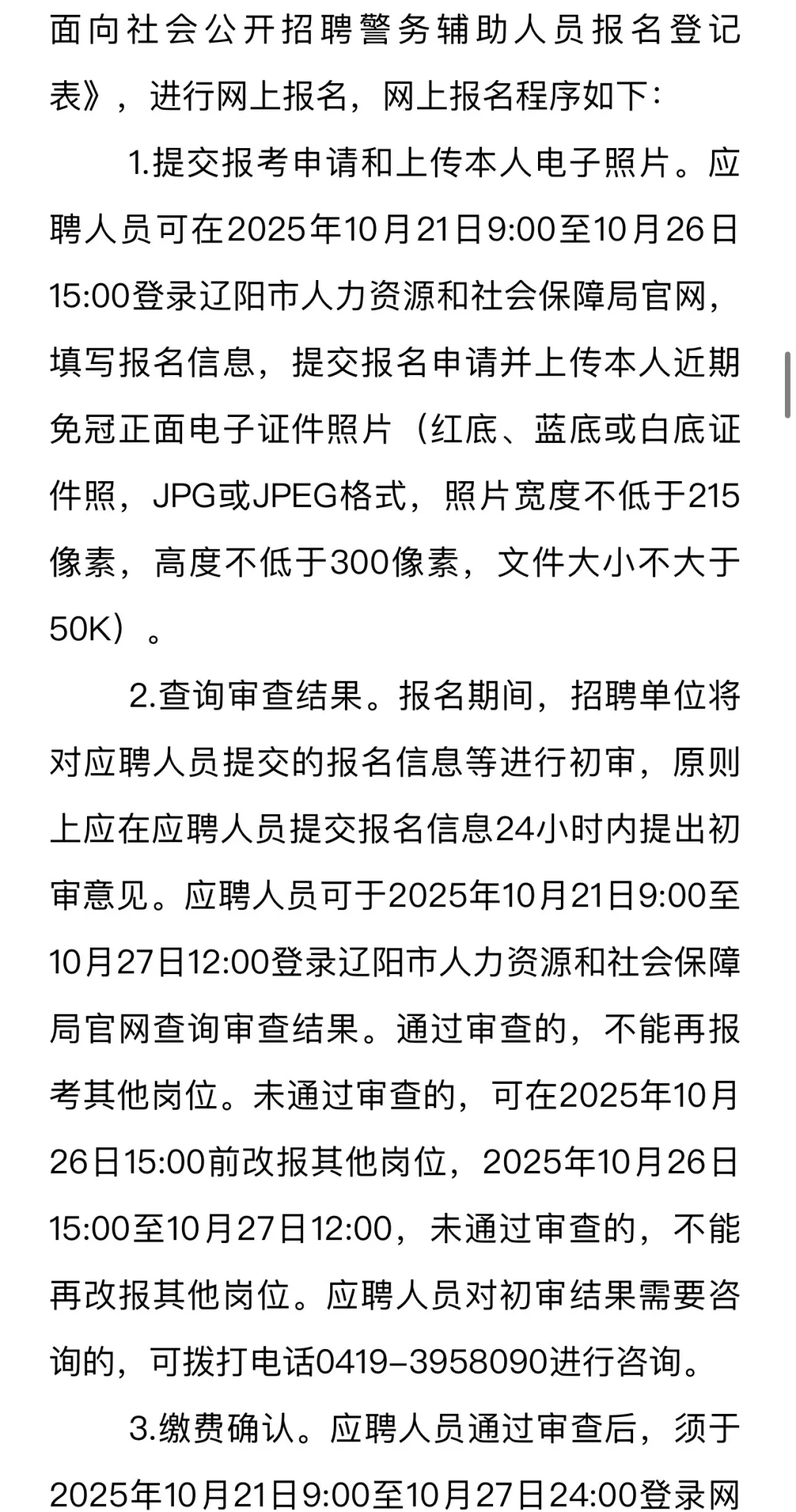 面向社会公开招聘警务辅助人员报名登记表》，进行网上报名，网上报名程序如下：

1.提交报考申请和上传本人电子照片。应聘人员可在2025年10月21日9:00至10月26日15:00登录辽阳市人力资源和社会保障局官网，填写报名信息，提交报名申请并上传本人近期免冠正面电子证件照片（红底、蓝底或白底证件照，JPG或JPEG格式，照片宽度不低于215像素，高度不低于300像素，文件大小不大于50K）。

2.查询审查结果。报名期间，招聘单位将对应聘人员提交的报名信息等进行初审，原则上应在应聘人员提交报名信息24小时内提出初审意见。应聘人员可于2025年10月21日9:00至10月27日12:00登录辽阳市人力资源和社会保障局官网查询审查结果。通过审查的，不能再报考其他岗位。未通过审查的，可在2025年10月26日15:00前改报其他岗位，2025年10月26日15:00至10月27日12:00，未通过审查的，不能再改报其他岗位。应聘人员对初审结果需要咨询的，可拨打电话0419-3958090进行咨询。

3.缴费确认。应聘人员通过审查后，须于2025年10月21日9:00至10月27日24:00登录网